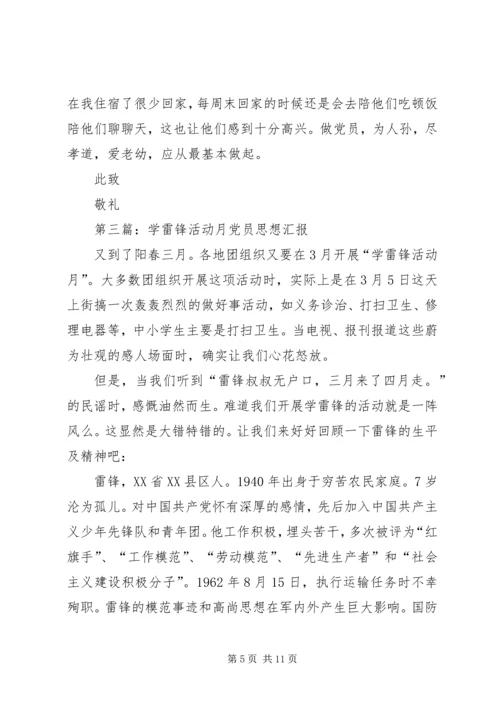 在我住宿了很少回家，每周末回家的时候还是会去陪他们吃顿饭陪他们聊聊天，这也让他们感到十分高兴。做党员，为人孙，尽孝道，爱老幼，应从最基本做起。

此致

敬礼

第三篇：学雷锋活动月党员思想汇报

又到了阳春三月。各地团组织又要在3月开展“学雷锋活动月”。大多数团组织开展这项活动时，实际上是在3月5日这天上街搞一次轰轰烈烈的做好事活动，如义务诊治、打扫卫生、修理电器等，中小学生主要是打扫卫生。当电视、报刊报道这些蔚为壮观的感人场面时，确实让我们心花怒放。

但是，当我们听到“雷锋叔叔无户口，三月来了四月走。”的民谣时，感慨油然而生。难道我们开展学雷锋的活动就是一阵风么。这显然是大错特错的。让我们来好好回顾一下雷锋的生平及精神吧：

雷锋，XX省XX县区人。1940年出身于穷苦农民家庭。7岁沦为孤儿。对中国共产党怀有深厚的感情，先后加入中国共产主义少年先锋队和青年团。他工作积极，埋头苦干，多次被评为“红旗手”、“工作模范”、“劳动模范”、“先进生产者”和“社会主义建设积极分子”。1962年8月15日，执行运输任务时不幸殉职。雷锋的模范事迹和高尚思想在军内外产生巨大影响。国防

第5页 共11页